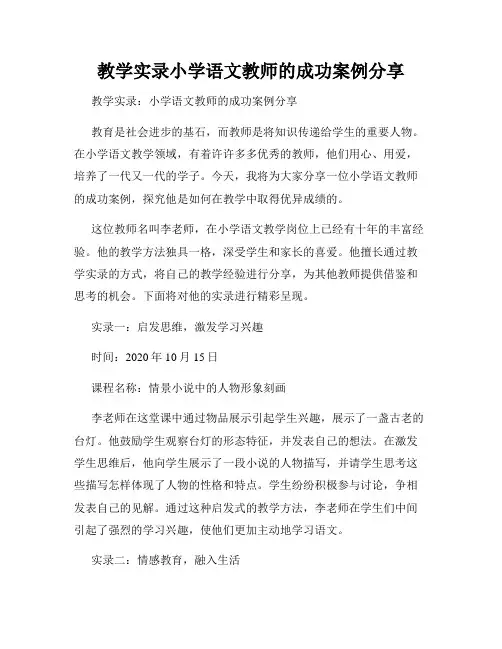 教学实录小学语文教师的成功案例分享

教学实录：小学语文教师的成功案例分享

教育是社会进步的基石，而教师是将知识传递给学生的重要人物。在小学语文教学领域，有着许许多多优秀的教师，他们用心、用爱，培养了一代又一代的学子。今天，我将为大家分享一位小学语文教师的成功案例，探究他是如何在教学中取得优异成绩的。

这位教师名叫李老师，在小学语文教学岗位上已经有十年的丰富经验。他的教学方法独具一格，深受学生和家长的喜爱。他擅长通过教学实录的方式，将自己的教学经验进行分享，为其他教师提供借鉴和思考的机会。下面将对他的实录进行精彩呈现。

实录一：启发思维，激发学习兴趣

时间：2020 年 10 月 15 日

课程名称：情景小说中的人物形象刻画

李老师在这堂课中通过物品展示引起学生兴趣，展示了一盏古老的台灯。他鼓励学生观察台灯的形态特征，并发表自己的想法。在激发学生思维后，他向学生展示了一段小说的人物描写，并请学生思考这些描写怎样体现了人物的性格和特点。学生纷纷积极参与讨论，争相发表自己的见解。通过这种启发式的教学方法，李老师在学生们中间引起了强烈的学习兴趣，使他们更加主动地学习语文。

实录二：情感教育，融入生活